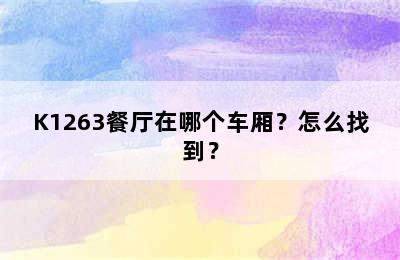 K1263餐厅在哪个车厢？怎么找到？